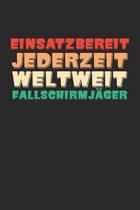 EINSATZBEREIT
JEDERZEIT
WELTWEIT
FALLSCHIRMJÄGER